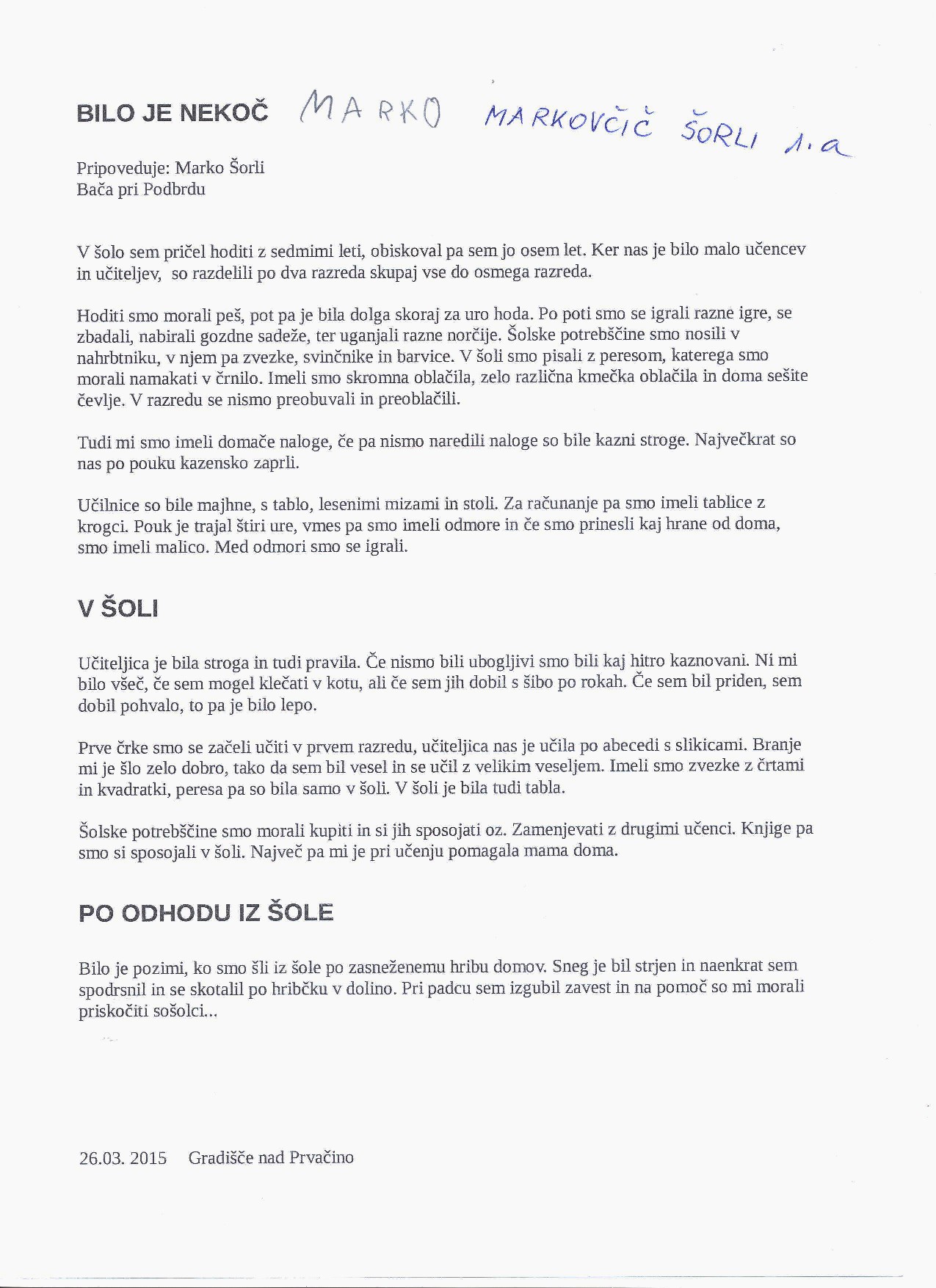 BILO JE NEKOČ MARKO MARKOVČIČ ŠORLI 1.a

Pripoveduje: Marko Šorli
Bača pri Podbrdu

V šolo sem pričel hoditi z sedmimi leti, obiskoval pa sem jo osem let. Ker nas je bilo malo učencev in učiteljev, so razdelili po dva razreda skupaj vse do osmega razreda.

Hoditi smo morali peš, pot pa je bila dolga skoraj za uro hoda. Po poti smo se igrali razne igre, se zbadali, nabirali gozdne sadeže, ter uganjali razne norčije. Šolske potrebščine smo nosili v nahrbtniku, v njem pa zvezke, svinčnike in barvice. V šoli smo pisali z peresom, katerega smo morali namakati v črnilo. Imeli smo skromna oblačila, zelo različna kmečka oblačila in doma sešite čevlje. V razredu se nismo preobuvali in preoblačili.

Tudi mi smo imeli domače naloge, če pa nismo naredili naloge so bile kazni stroge. Največkrat so nas po pouku kazensko zaprli.

Učilnice so bile majhne, s tablo, lesenimi mizami in stoli. Za računanje pa smo imeli tablice z krogci. Pouk je trajal štiri ure, vmes pa smo imeli odmore in če smo prinesli kaj hrane od doma, smo imeli malico. Med odmori smo se igrali.

V ŠOLI

Učiteljica je bila stroga in tudi pravila. Če nismo bili ubogljivi smo bili kaj hitro kaznovani. Ni mi bilo všeč, če sem mogel klečati v kotu, ali če sem jih dobil s šibo po rokah. Če sem bil priden, sem dobil pohvalo, to pa je bilo lepo.

Prve črke smo se začeli učiti v prvem razredu, učiteljica nas je učila po abecedi s slikicami. Branje mi je šlo zelo dobro, tako da sem bil vesel in se učil z velikim veseljem. Imeli smo zvezke z črtami in kvadratki, peresa pa so bila samo v šoli. V šoli je bila tudi tabla.

Šolske potrebščine smo morali kupiti in si jih sposojati oz. Zamenjevati z drugimi učenci. Knjige pa smo si sposojali v šoli. Največ pa mi je pri učenju pomagala mama doma.

PO ODHODU IZ ŠOLE

Bilo je pozimi, ko smo šli iz šole po zasneženemu hribu domov. Sneg je bil strjen in naenkrat sem spodrsnil in se skotalil po hribčku v dolino. Pri padcu sem izgubil zavest in na pomoč so mi morali priskočiti sošolci...

26.03. 2015 Gradišče nad Prvačino